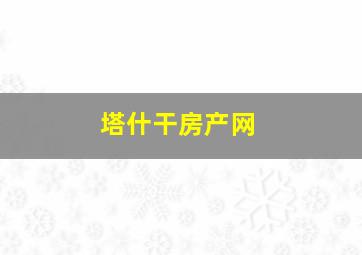 塔什干房产网